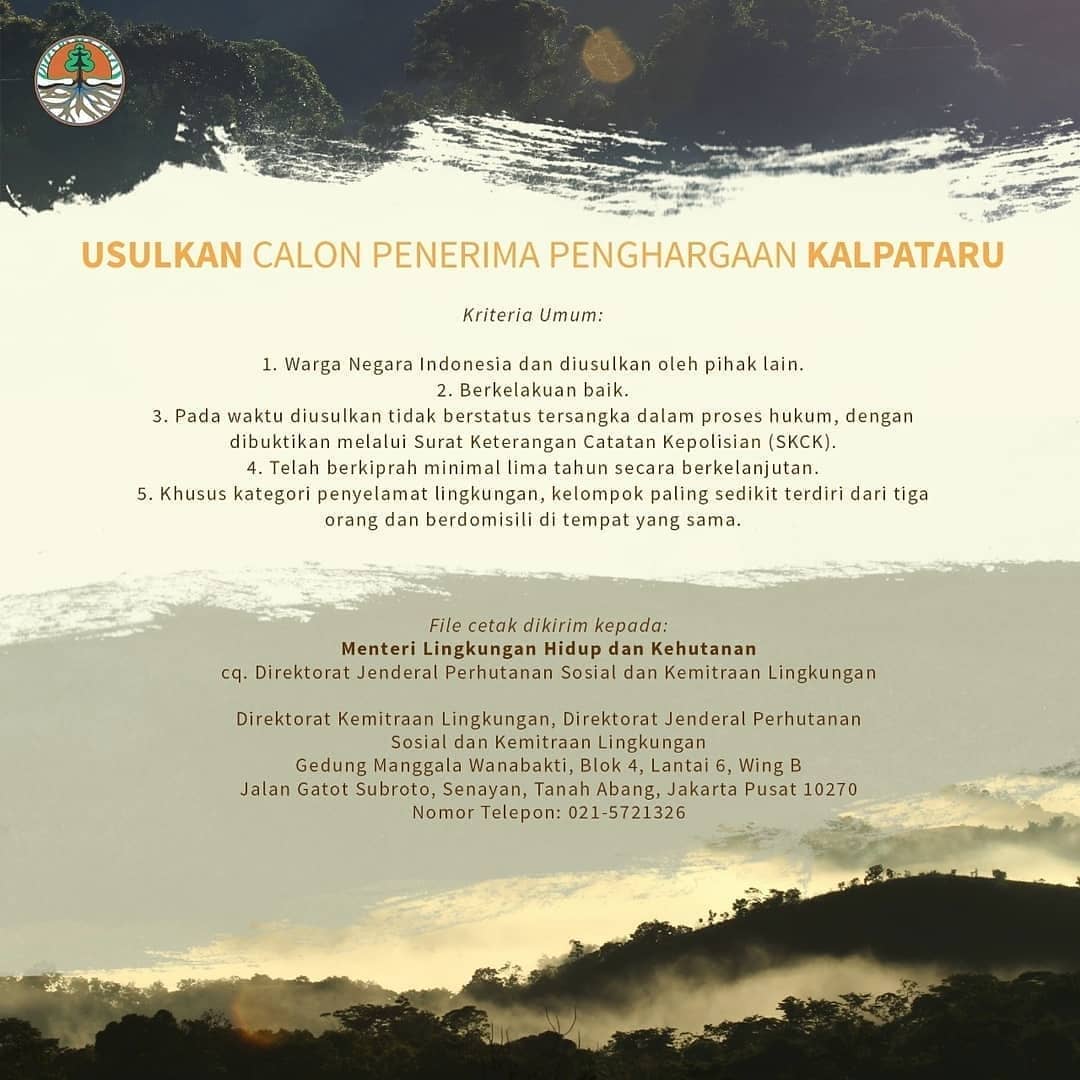 USULKAN CALON PENERIMA PENGHARGAAN KALPATARU

Kriteria Umum:

1. Warga Negara Indonesia dan diusulkan oleh pihak lain.
2. Berkelakuan baik.
3. Pada waktu diusulkan tidak berstatus tersangka dalam proses hukum, dengan dibuktikan melalui Surat Keterangan Catatan Kepolisian (SKCK).
4. Telah berkiprah minimal lima tahun secara berkelanjutan.
5. Khusus kategori penyelamat lingkungan, kelompok paling sedikit terdiri dari tiga orang dan berdomisili di tempat yang sama.

File cetak dikirim kepada:
Menteri Lingkungan Hidup dan Kehutanan
cq. Direktorat Jenderal Perhutanan Sosial dan Kemitraan Lingkungan

Direktorat Kemitraan Lingkungan, Direktorat Jenderal Perhutanan Sosial dan Kemitraan Lingkungan
Gedung Manggala Wanabakti, Blok 4, Lantai 6, Wing B
Jalan Gatot Subroto, Senayan, Tanah Abang, Jakarta Pusat 10270
Nomor Telepon: 021-5721326